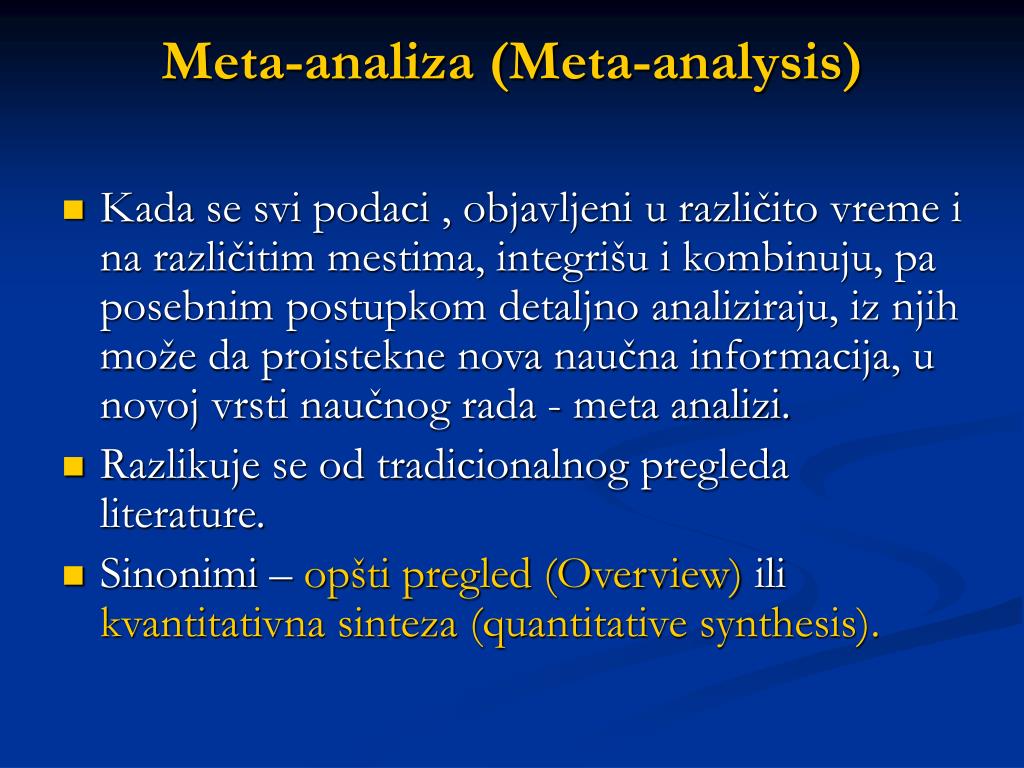 Meta-analiza (Meta-analysis)

Kada se svi podaci , objavljeni u različito vreme i na različitim mestima, integrišu i kombinuju, pa posebnim postupkom detaljno analiziraju, iz njih može da proistekne nova naučna informacija, u novoj vrsti naučnog rada - meta analizi.

Razlikuje se od tradicionalnog pregleda literature.

Sinonimi – opšti pregled (Overview) ili kvantitativna sinteza (quantitative synthesis).